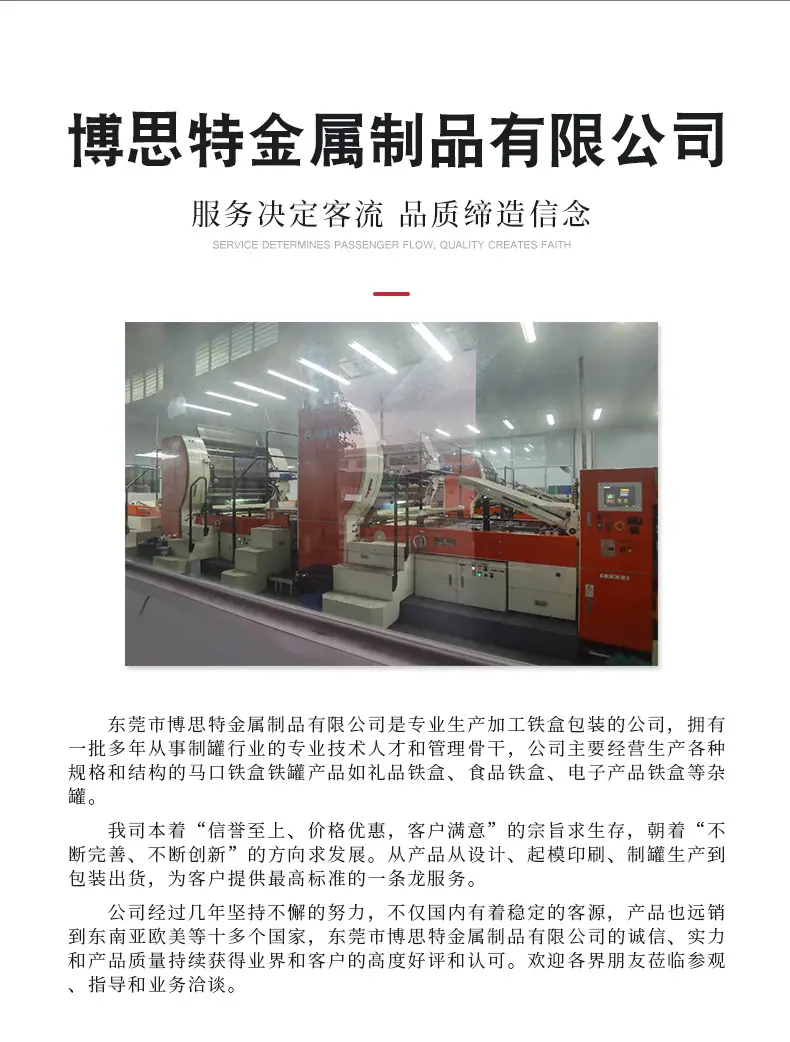 博思特金属制品有限公司

服务决定客流 品质缔造信念

SERVICE DETERMINES PASSENGER FLOW, QUALITY CREATES FAITH

东莞市博思特金属制品有限公司是专业生产加工铁盒包装的公司，拥有一批多年从事制罐行业的专业技术人才和管理骨干，公司主要经营生产各种规格和结构的马口铁盒铁罐产品如礼品铁盒、食品铁盒、电子产品铁盒等杂罐。

我司本着“信誉至上、价格优惠，客户满意”的宗旨求生存，朝着“不断完善、不断创新”的方向求发展。从产品从设计、起模印刷、制罐生产到包装出货，为客户提供最高标准的一条龙服务。

公司经过几年坚持不懈的努力，不仅国内有着稳定的客源，产品也远销到东南亚欧美等十多个国家，东莞市博思特金属制品有限公司的诚信、实力和产品质量持续获得业界和客户的高度好评和认可。欢迎各界朋友莅临参观、指导和业务洽谈。